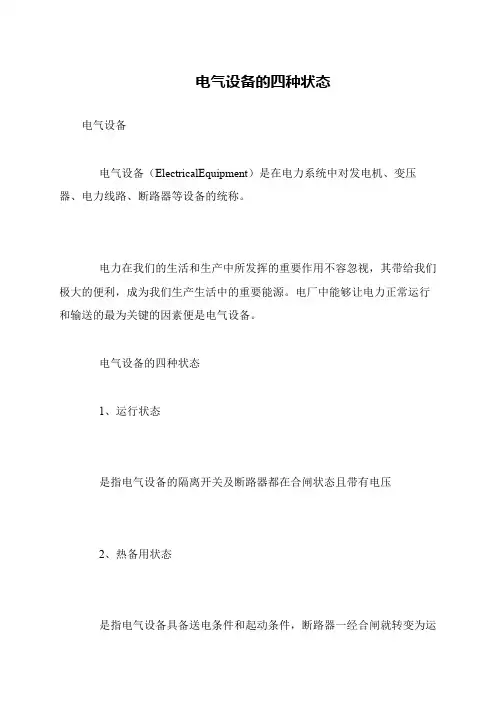 电气设备的四种状态

电气设备

电气设备（ElectricalEquipment）是在电力系统中对发电机、变压器、电力线路、断路器等设备的统称。

电力在我们的生活和生产中所发挥的重要作用不容忽视，其带给我们极大的便利，成为我们生产生活中的重要能源。电厂中能够让电力正常运行和输送的最为关键的因素便是电气设备。

电气设备的四种状态

1、运行状态

是指电气设备的隔离开关及断路器都在合闸状态且带有电压

2、热备用状态

是指电气设备具备送电条件和起动条件，断路器一经合闸就转变为运